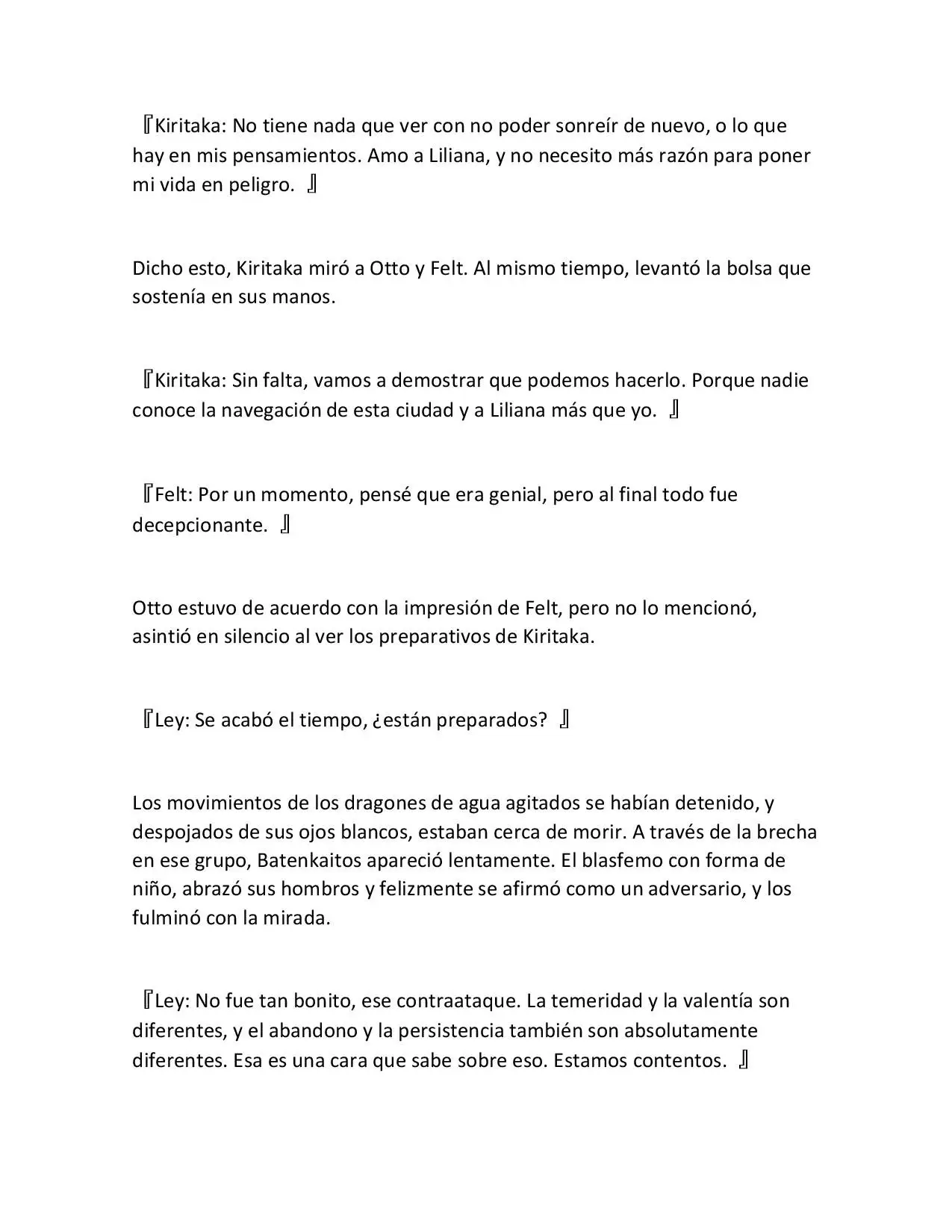 『Kiritaka: No tiene nada que ver con no poder sonreír de nuevo, o lo que hay en mis pensamientos. Amo a Liliana, y no necesito más razón para poner mi vida en peligro. 』

Dicho esto, Kiritaka miró a Otto y Felt. Al mismo tiempo, levantó la bolsa que sostenía en sus manos.

『Kiritaka: Sin falta, vamos a demostrar que podemos hacerlo. Porque nadie conoce la navegación de esta ciudad y a Liliana más que yo. 』

『Felt: Por un momento, pensé que era genial, pero al final todo fue decepcionante. 』

Otto estuvo de acuerdo con la impresión de Felt, pero no lo mencionó, asintió en silencio al ver los preparativos de Kiritaka.

『Ley: Se acabó el tiempo, ¿están preparados? 』

Los movimientos de los dragones de agua agitados se habían detenido, y despojados de sus ojos blancos, estaban cerca de morir. A través de la brecha en ese grupo, Batenkaitos apareció lentamente. El blasfemo con forma de niño, abrazó sus hombros y felizmente se afirmó como un adversario, y los fulminó con la mirada.

『Ley: No fue tan bonito, ese contraataque. La temeridad y la valentía son diferentes, y el abandono y la persistencia también son absolutamente diferentes. Esa es una cara que sabe sobre eso. Estamos contentos. 』